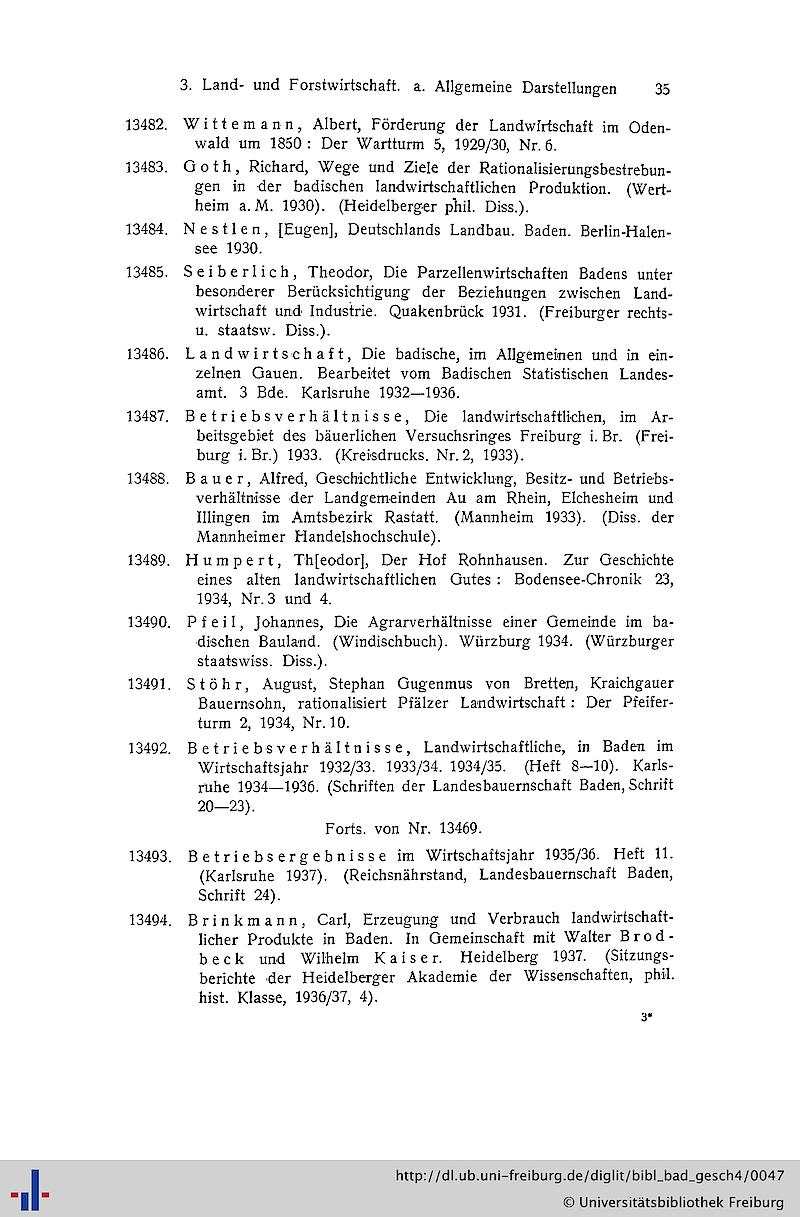 3. Land- und Forstwirtschaft. a. Allgemeine Darstellungen 35

13482. Wittemann, Albert, Förderung der Landwirtschaft im Odenwald um 1850: Der Wartturm 5, 1929/30, Nr. 6.

13483. Goth, Richard, Wege und Ziele der Rationalisierungsbestrebungen in der badischen landwirtschaftlichen Produktion. (Wertheim a. M. 1930). (Heidelberger phil. Diss.).

13484. Nestlen, [Eugen], Deutschlands Landbau. Baden. Berlin-Halensee 1930.

13485. Seiberlich, Theodor, Die Parzellenwirtschaften Badens unter besonderer Berücksichtigung der Beziehungen zwischen Landwirtschaft und Industrie. Quakenbrück 1931. (Freiburger rechts- u. staatsw. Diss.).

13486. Landwirtschaft, Die badische, im Allgemeinen und in einzelnen Gauen. Bearbeitet vom Badischen Statistischen Landesamt. 3 Bde. Karlsruhe 1932—1936.

13487. Betriebsverhältnisse, Die landwirtschaftlichen, im Arbeitsgebiet des bäuerlichen Versuchsringes Freiburg i. Br. (Freiburg i. Br.) 1933. (Kreisdrucks. Nr. 2, 1933).

13488. Bauer, Alfred, Geschichtliche Entwicklung, Besitz- und Betriebsverhältnisse der Landgemeinden Au am Rhein, Elchesheim und Illingen im Amtsbezirk Rastatt. (Mannheim 1933). (Diss. der Mannheimer Handelshochschule).

13489. Humpert, Th[eodor], Der Hof Rohnhausen. Zur Geschichte eines alten landwirtschaftlichen Gutes: Bodensee-Chronik 23, 1934, Nr. 3 und 4.

13490. Pfeil, Johannes, Die Agrarverhältnisse einer Gemeinde im badischen Bauland. (Windischbuch). Würzburg 1934. (Würzburger staatswiss. Diss.).

13491. Stöhr, August, Stephan Gugenmus von Bretten, Kraichgauer Bauernsohn, rationalisiert Pfälzer Landwirtschaft: Der Pfeiferturm 2, 1934, Nr. 10.

13492. Betriebsverhältnisse, Landwirtschaftliche, in Baden im Wirtschaftsjahr 1932/33. 1933/34. 1934/35. (Heft 8—10). Karlsruhe 1934—1936. (Schriften der Landesbauernschaft Baden, Schrift 20—23).

Forts. von Nr. 13469.

13493. Betriebsergebnisse im Wirtschaftsjahr 1935/36. Heft 11. (Karlsruhe 1937). (Reichsnährstand, Landesbauernschaft Baden, Schrift 24).

13494. Brinkmann, Carl, Erzeugung und Verbrauch landwirtschaftlicher Produkte in Baden. In Gemeinschaft mit Walter Brodbeck und Wilhelm Kaiser. Heidelberg 1937. (Sitzungsberichte der Heidelberger Akademie der Wissenschaften, phil. hist. Klasse, 1936/37, 4).

3*

http://dl.ub.uni-freiburg.de/diglit/bibl_bad_gesch4/0047
© Universitätsbibliothek Freiburg